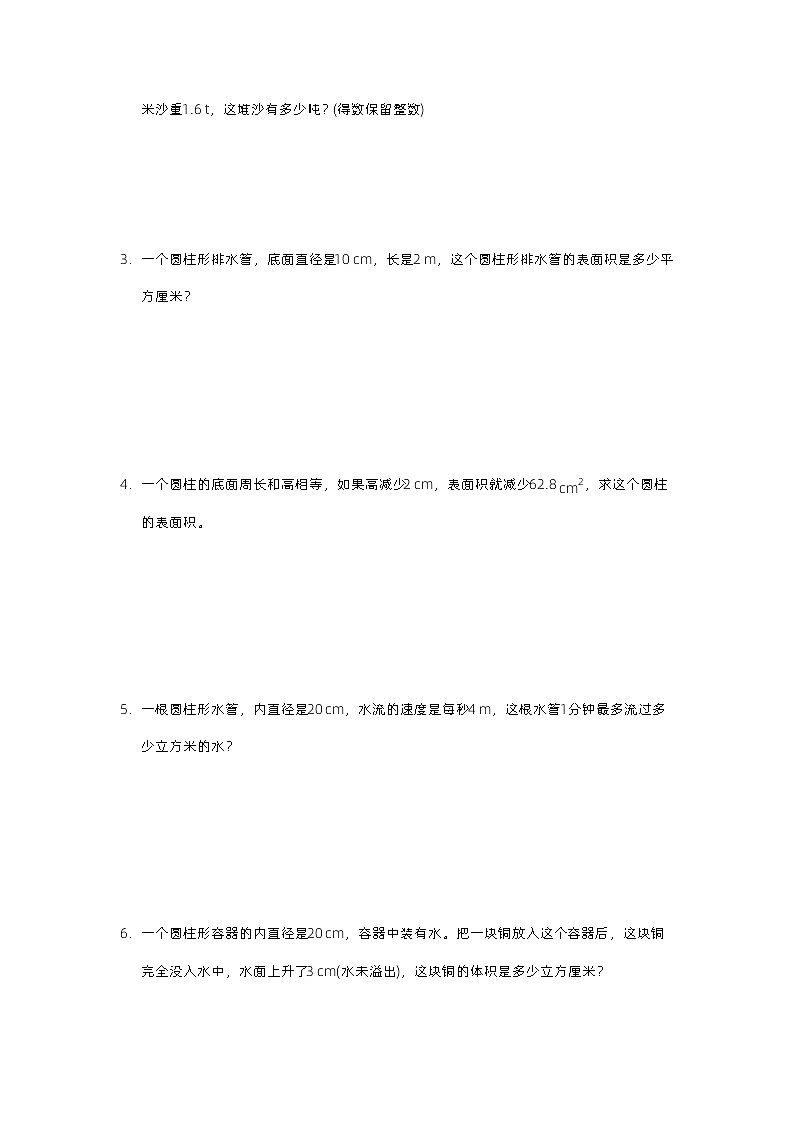 米沙重1.6 t，这堆沙有多少吨？(得数保留整数)

3. 一个圆柱形排水管，底面直径是10 cm，长是2 m，这个圆柱形排水管的表面积是多少平方厘米？

4. 一个圆柱的底面周长和高相等，如果高减少2 cm，表面积就减少62.8 $cm^2$，求这个圆柱的表面积。

5. 一根圆柱形水管，内直径是20 cm，水流的速度是每秒4 m，这根水管1分钟最多流过多少立方米的水？

6. 一个圆柱形容器的内直径是20 cm，容器中装有水。把一块铜放入这个容器后，这块铜完全没入水中，水面上升了3 cm(水未溢出)，这块铜的体积是多少立方厘米？